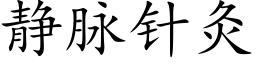 静脉针灸